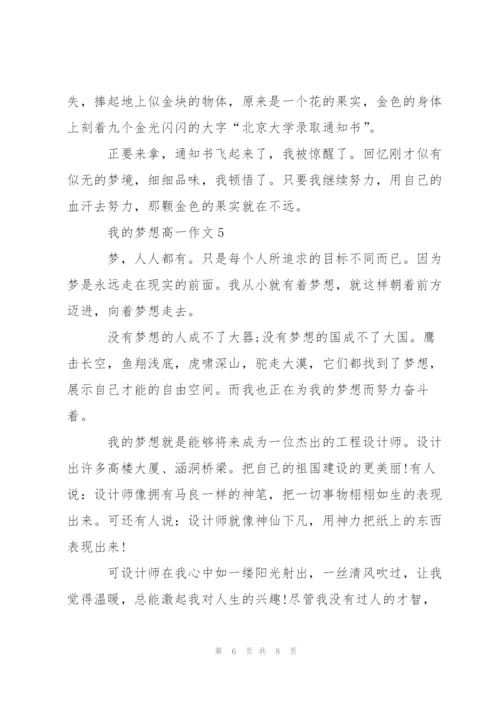 失，捧起地上似金块的物体，原来是一个花的果实，金色的身体上刻着九个金光闪闪的大字“北京大学录取通知书”。

正要来拿，通知书飞起来了，我被惊醒了。回忆刚才似有似无的梦境，细细品味，我顿悟了。只要我继续努力，用自己的血汗去努力，那颗金色的果实就在不远。

我的梦想高一作文5

梦，人人都有。只是每个人所追求的目标不同而已。因为梦是永远走在现实的前面。我从小就有着梦想，就这样朝着前方迈进，向着梦想走去。

没有梦想的人成不了大器;没有梦想的国成不了大国。鹰击长空，鱼翔浅底，虎啸深山，驼走大漠，它们都找到了梦想，展示自己才能的自由空间。而我也正在为我的梦想而努力奋斗着。

我的梦想就是能够将来成为一位杰出的工程设计师。设计出许多高楼大厦、涵洞桥梁。把自己的祖国建设的更美丽!有人说：设计师像拥有马良一样的神笔，把一切事物栩栩如生的表现出来。可还有人说：设计师就像神仙下凡，用神力把纸上的东西表现出来!

可设计师在我心中如一缕阳光射出，一丝清风吹过，让我觉得温暖，总能激起我对人生的兴趣!尽管我没有过人的才智，

第 6 页 共 8 页